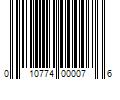 0 10774 00007 6